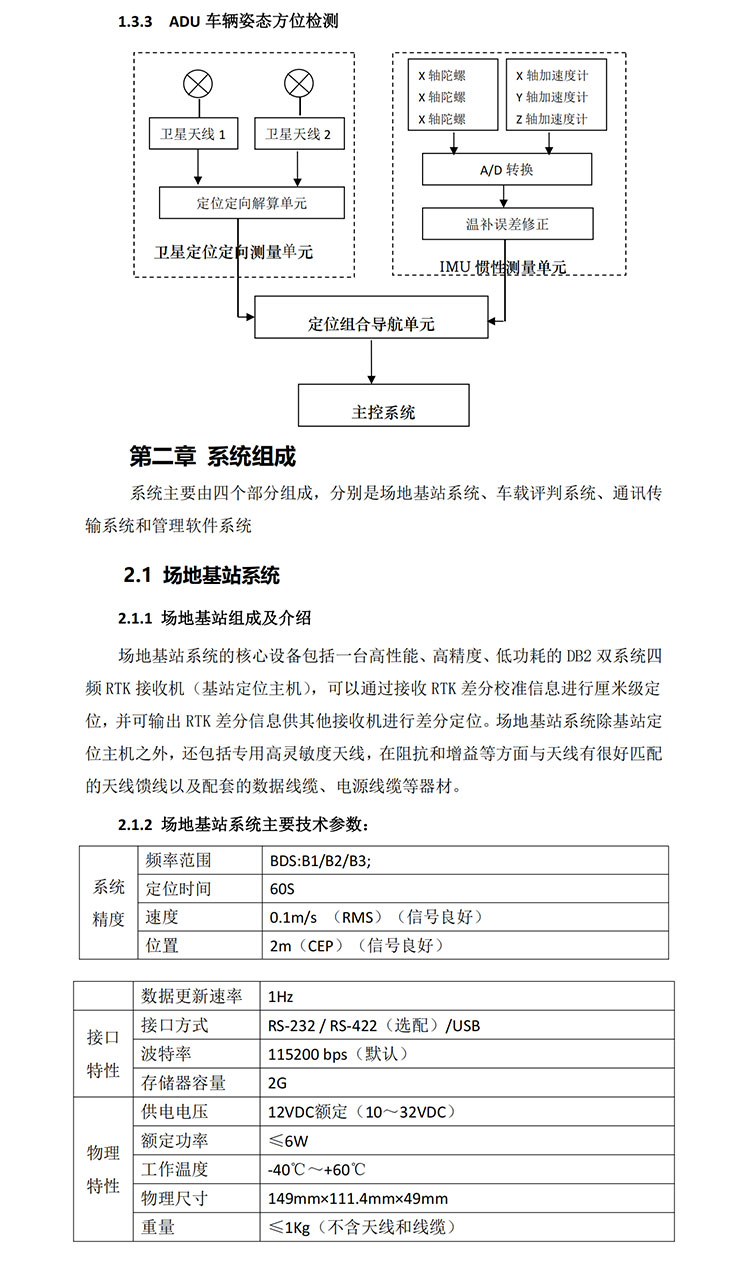 1.3.3 ADU 车辆姿态方位检测

卫星天线 1

卫星天线 2

定位定向解算单元

卫星定位定向测量单元

X 轴陀螺
X 轴陀螺
X 轴陀螺

X 轴加速度计
Y 轴加速度计
Z 轴加速度计

A/D 转换

温补误差修正

IMU 惯性测量单元

定位组合导航单元

主控系统

第二章 系统组成

系统主要由四个部分组成，分别是场地基站系统、车载评判系统、通讯传输系统和管理软件系统

2.1 场地基站系统

2.1.1 场地基站组成及介绍

场地基站系统的核心设备包括一台高性能、高精度、低功耗的 DB2 双系统四频 RTK 接收机（基站定位主机），可以通过接收 RTK 差分校准信息进行厘米级定位，并可输出 RTK 差分信息供其他接收机进行差分定位。场地基站系统除基站定位主机之外，还包括专用高灵敏度天线，在阻抗和增益等方面与天线有很好匹配的天线馈线以及配套的数据线缆、电源线缆等器材。

2.1.2 场地基站系统主要技术参数：

| 系统精度 | 频率范围 | BDS:B1/B2/B3; |
|---|---|---|
| | 定位时间 | 60S |
| | 速度 | 0.1m/s （RMS）（信号良好） |
| | 位置 | 2m（CEP）（信号良好） |

| | 数据更新速率 | 1Hz |
|---|---|---|
| 接口特性 | 接口方式 | RS-232 / RS-422（选配）/USB |
| | 波特率 | 115200 bps（默认） |
| | 存储器容量 | 2G |
| 物理特性 | 供电电压 | 12VDC额定（10～32VDC） |
| | 额定功率 | ≤6W |
| | 工作温度 | -40℃～+60℃ |
| | 物理尺寸 | 149mm×111.4mm×49mm |
| | 重量 | ≤1Kg（不含天线和线缆） |